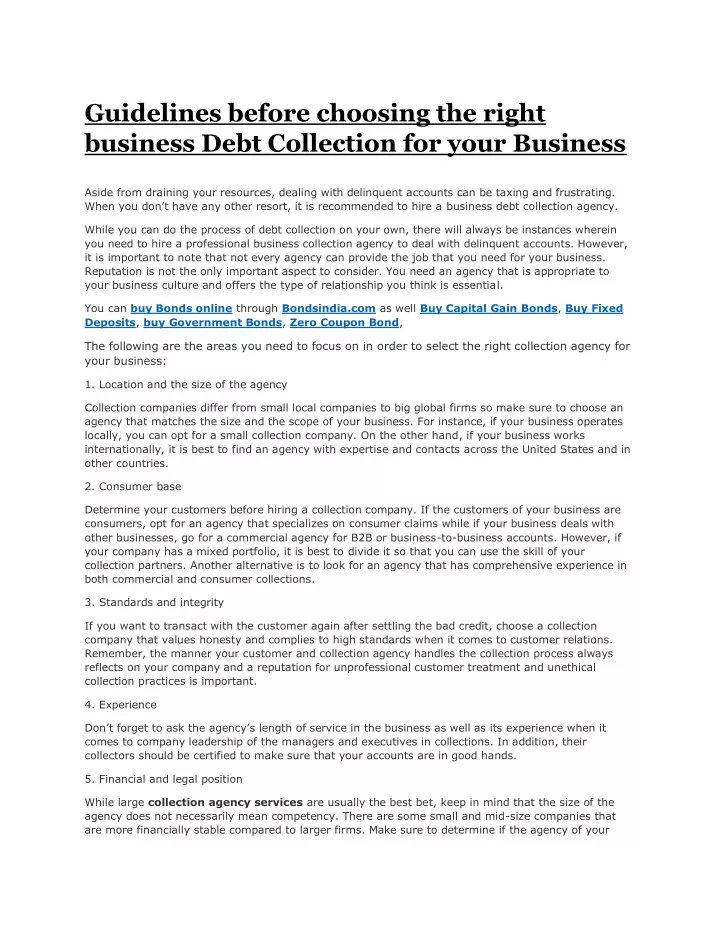 Guidelines before choosing the right business Debt Collection for your Business

Aside from draining your resources, dealing with delinquent accounts can be taxing and frustrating. When you don't have any other resort, it is recommended to hire a business debt collection agency.

While you can do the process of debt collection on your own, there will always be instances wherein you need to hire a professional business collection agency to deal with delinquent accounts. However, it is important to note that not every agency can provide the job that you need for your business. Reputation is not the only important aspect to consider. You need an agency that is appropriate to your business culture and offers the type of relationship you think is essential.

You can buy Bonds online through Bondsindia.com as well Buy Capital Gain Bonds, Buy Fixed Deposits, buy Government Bonds, Zero Coupon Bond,

The following are the areas you need to focus on in order to select the right collection agency for your business:

1. Location and the size of the agency

Collection companies differ from small local companies to big global firms so make sure to choose an agency that matches the size and the scope of your business. For instance, if your business operates locally, you can opt for a small collection company. On the other hand, if your business works internationally, it is best to find an agency with expertise and contacts across the United States and in other countries.

2. Consumer base

Determine your customers before hiring a collection company. If the customers of your business are consumers, opt for an agency that specializes on consumer claims while if your business deals with other businesses, go for a commercial agency for B2B or business-to-business accounts. However, if your company has a mixed portfolio, it is best to divide it so that you can use the skill of your collection partners. Another alternative is to look for an agency that has comprehensive experience in both commercial and consumer collections.

3. Standards and integrity

If you want to transact with the customer again after settling the bad credit, choose a collection company that values honesty and complies to high standards when it comes to customer relations. Remember, the manner your customer and collection agency handles the collection process always reflects on your company and a reputation for unprofessional customer treatment and unethical collection practices is important.

4. Experience

Don't forget to ask the agency's length of service in the business as well as its experience when it comes to company leadership of the managers and executives in collections. In addition, their collectors should be certified to make sure that your accounts are in good hands.

5. Financial and legal position

While large collection agency services are usually the best bet, keep in mind that the size of the agency does not necessarily mean competency. There are some small and mid-size companies that are more financially stable compared to larger firms. Make sure to determine if the agency of your